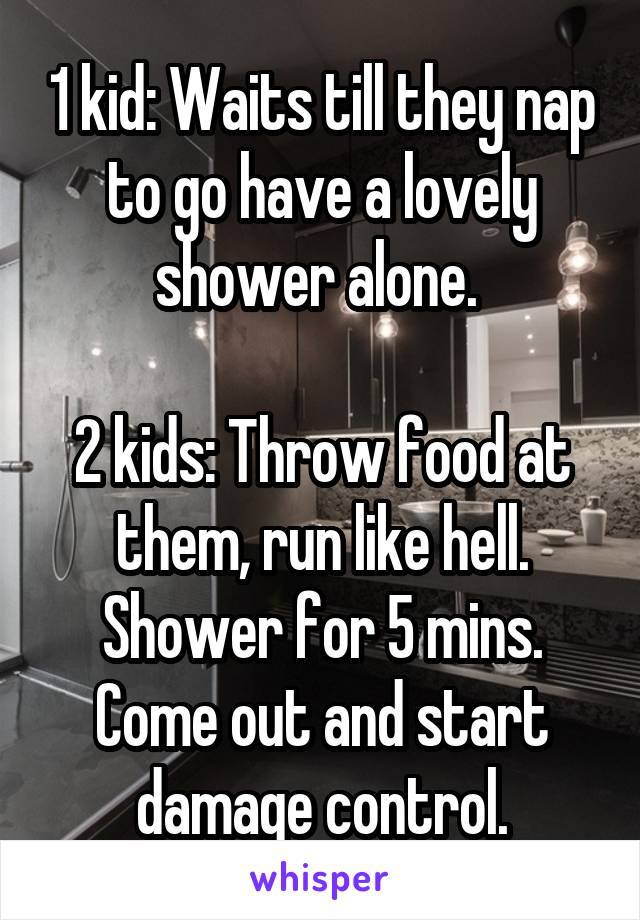 1 kid: Waits till they nap to go have a lovely shower alone.

2 kids: Throw food at them, run like hell. Shower for 5 mins. Come out and start damage control.

whisper